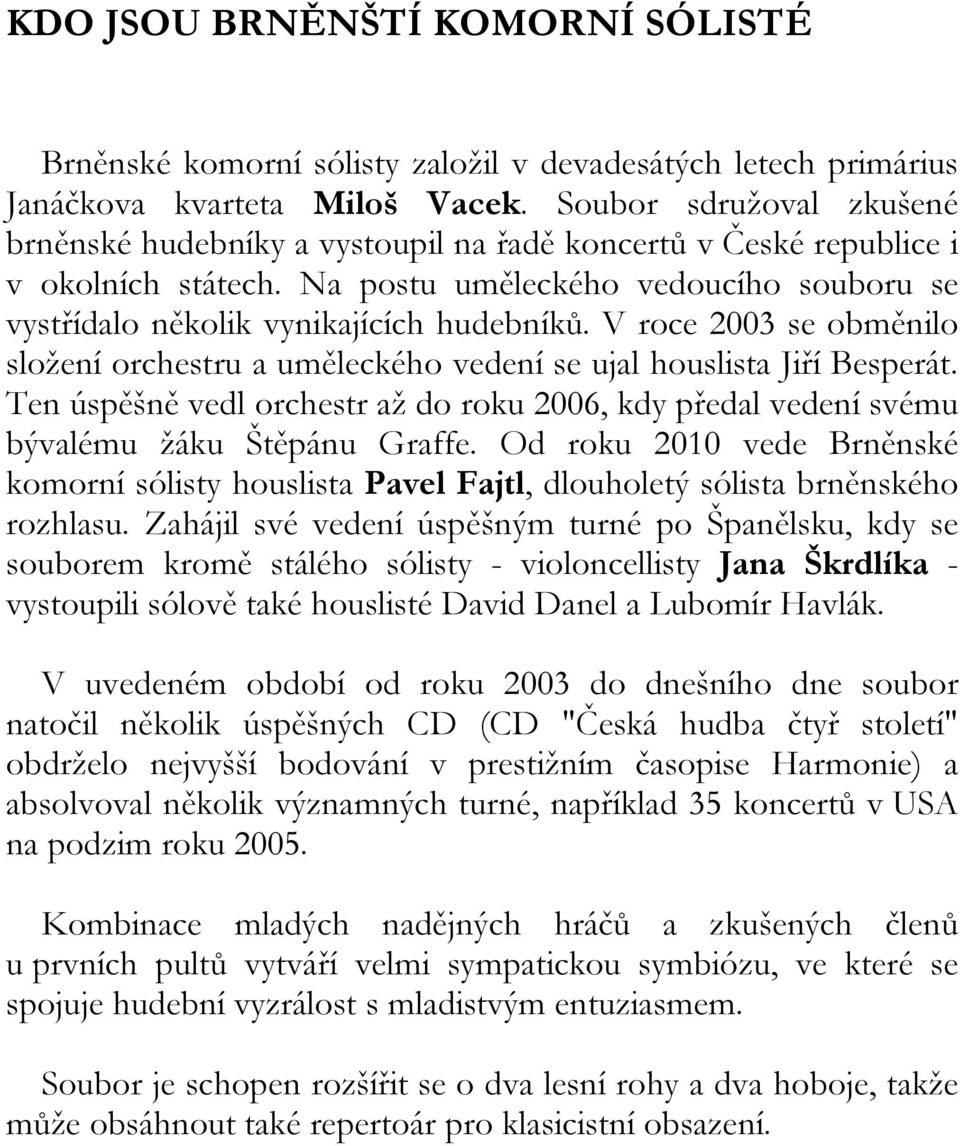 KDO JSOU BRNĚNŠTÍ KOMORNÍ SÓLISTÉ

Brněnské komorní sólisty založil v devadesátých letech primárius Janáčkova kvarteta Miloš Vacek. Soubor sdružoval zkušené brněnské hudebníky a vystoupil na řadě koncertů v České republice i v okolních státech. Na postu uměleckého vedoucího souboru se vystřídalo několik vynikajících hudebníků. V roce 2003 se obměnilo složení orchestru a uměleckého vedení se ujal houslista Jiří Besperát. Ten úspěšně vedl orchestr až do roku 2006, kdy předal vedení svému bývalému žáku Štěpánu Graffe. Od roku 2010 vede Brněnské komorní sólisty houslista Pavel Fajtl, dlouholetý sólista brněnského rozhlasu. Zahájil své vedení úspěšným turné po Španělsku, kdy se souborem kromě stálého sólisty - violoncellisty Jana Škrdlíka - vystoupili sólově také houslisté David Danel a Lubomír Havlák.

V uvedeném období od roku 2003 do dnešního dne soubor natočil několik úspěšných CD (CD "Česká hudba čtyř století" obdrželo nejvyšší bodování v prestižním časopise Harmonie) a absolvoval několik významných turné, například 35 koncertů v USA na podzim roku 2005.

Kombinace mladých nadějných hráčů a zkušených členů u prvních pultů vytváří velmi sympatickou symbiózu, ve které se spojuje hudební vyzrálost s mladistvým entuziasmem.

Soubor je schopen rozšířit se o dva lesní rohy a dva hoboje, takže může obsáhnout také repertoár pro klasicistní obsazení.